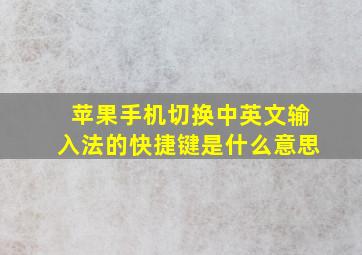 苹果手机切换中英文输入法的快捷键是什么意思